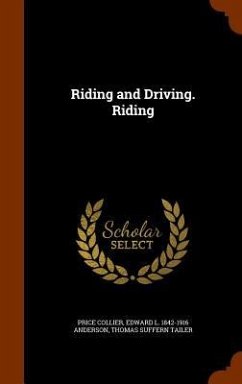 Riding and Driving. Riding

Scholar
SELECT

PRICE COLLIER, EDWARD L. 1842-1916 ANDERSON, THOMAS SUFFERN TAILER